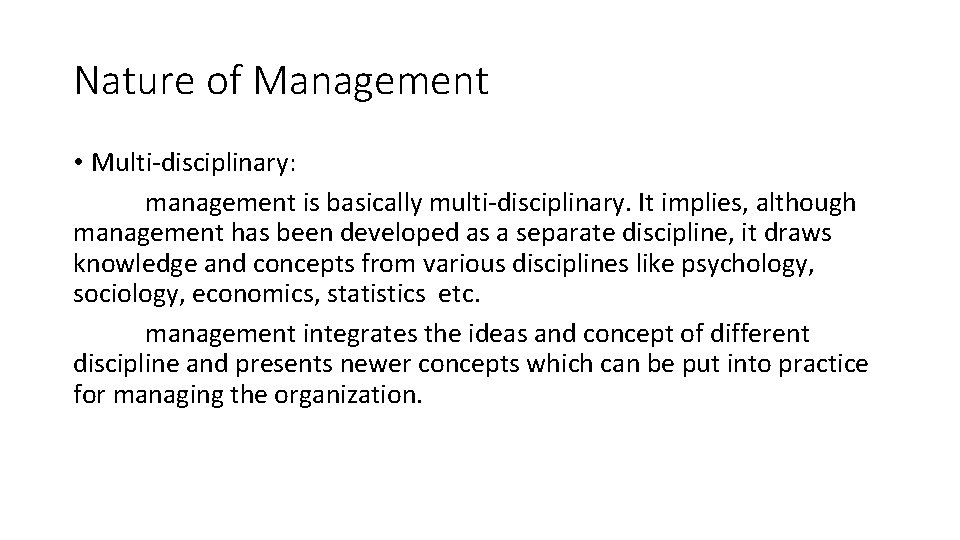 Nature of Management

• Multi-disciplinary:

management is basically multi-disciplinary. It implies, although management has been developed as a separate discipline, it draws knowledge and concepts from various disciplines like psychology, sociology, economics, statistics etc.

management integrates the ideas and concept of different discipline and presents newer concepts which can be put into practice for managing the organization.